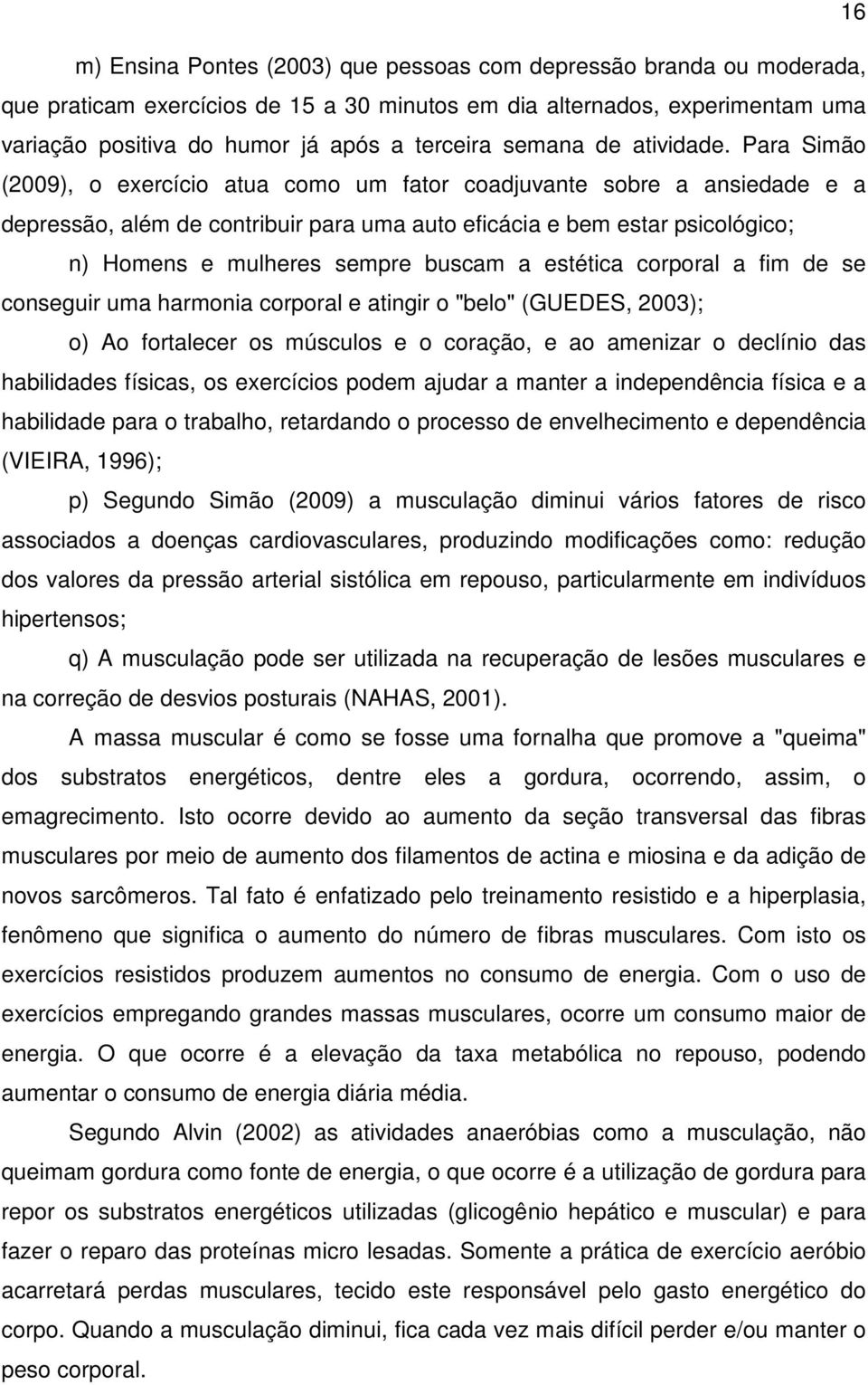 16

m) Ensina Pontes (2003) que pessoas com depressão branda ou moderada, que praticam exercícios de 15 a 30 minutos em dia alternados, experimentam uma variação positiva do humor já após a terceira semana de atividade. Para Simão (2009), o exercício atua como um fator coadjuvante sobre a ansiedade e a depressão, além de contribuir para uma auto eficácia e bem estar psicológico;

n) Homens e mulheres sempre buscam a estética corporal a fim de se conseguir uma harmonia corporal e atingir o "belo" (GUEDES, 2003);

o) Ao fortalecer os músculos e o coração, e ao amenizar o declínio das habilidades físicas, os exercícios podem ajudar a manter a independência física e a habilidade para o trabalho, retardando o processo de envelhecimento e dependência (VIEIRA, 1996);

p) Segundo Simão (2009) a musculação diminui vários fatores de risco associados a doenças cardiovasculares, produzindo modificações como: redução dos valores da pressão arterial sistólica em repouso, particularmente em indivíduos hipertensos;

q) A musculação pode ser utilizada na recuperação de lesões musculares e na correção de desvios posturais (NAHAS, 2001).

A massa muscular é como se fosse uma fornalha que promove a "queima" dos substratos energéticos, dentre eles a gordura, ocorrendo, assim, o emagrecimento. Isto ocorre devido ao aumento da seção transversal das fibras musculares por meio de aumento dos filamentos de actina e miosina e da adição de novos sarcômeros. Tal fato é enfatizado pelo treinamento resistido e a hiperplasia, fenômeno que significa o aumento do número de fibras musculares. Com isto os exercícios resistidos produzem aumentos no consumo de energia. Com o uso de exercícios empregando grandes massas musculares, ocorre um consumo maior de energia. O que ocorre é a elevação da taxa metabólica no repouso, podendo aumentar o consumo de energia diária média.

Segundo Alvin (2002) as atividades anaeróbias como a musculação, não queimam gordura como fonte de energia, o que ocorre é a utilização de gordura para repor os substratos energéticos utilizadas (glicogênio hepático e muscular) e para fazer o reparo das proteínas micro lesadas. Somente a prática de exercício aeróbio acarretará perdas musculares, tecido este responsável pelo gasto energético do corpo. Quando a musculação diminui, fica cada vez mais difícil perder e/ou manter o peso corporal.